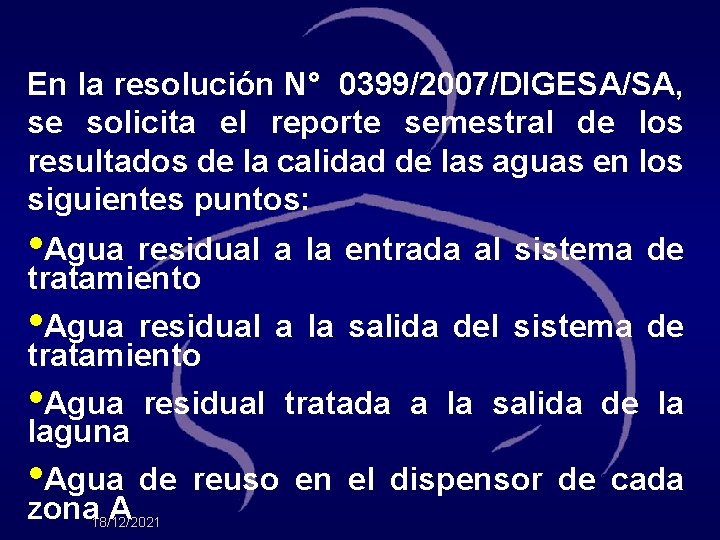 En la resolución N° 0399/2007/DIGESA/SA, se solicita el reporte semestral de los resultados de la calidad de las aguas en los siguientes puntos:

•Agua residual a la entrada al sistema de tratamiento

•Agua residual a la salida del sistema de tratamiento

•Agua residual tratada a la salida de la laguna

•Agua de reuso en el dispensor de cada zona A

18/12/2021